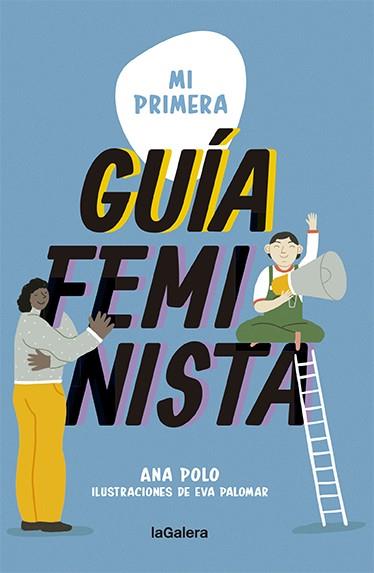 MI PRIMERA

GUÍA FEMINISTA

ANA POLO
ILUSTRACIONES DE EVA PALOMAR

laGalera